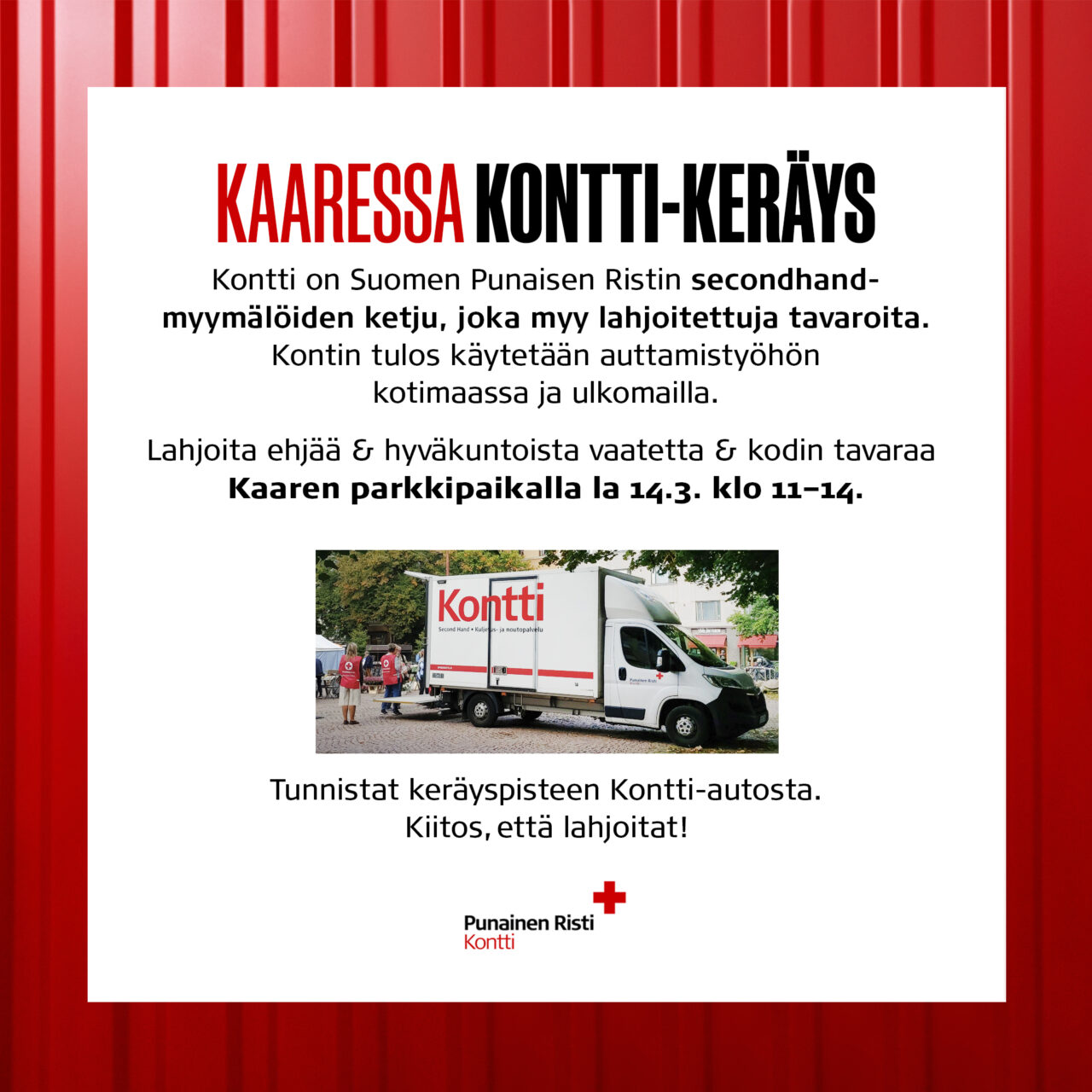 KAARESSA KONTTI-KERÄYS

Kontti on Suomen Punaisen Ristin secondhand-myymälöiden ketju, joka myy lahjoitettuja tavaroita. Kontin tulos käytetään auttamistyöhön kotimaassa ja ulkomailla.

Lahjoita ehjää & hyväkuntoista vaatetta & kodin tavaraa Kaaren parkkipaikalla la 14.3. klo 11–14.

Kontti
Second Hand • Kuljetus- ja noutopalvelu

Tunnistat keräyspisteen Kontti-autosta.
Kiitos, että lahjoitat!

Punainen Risti
Kontti